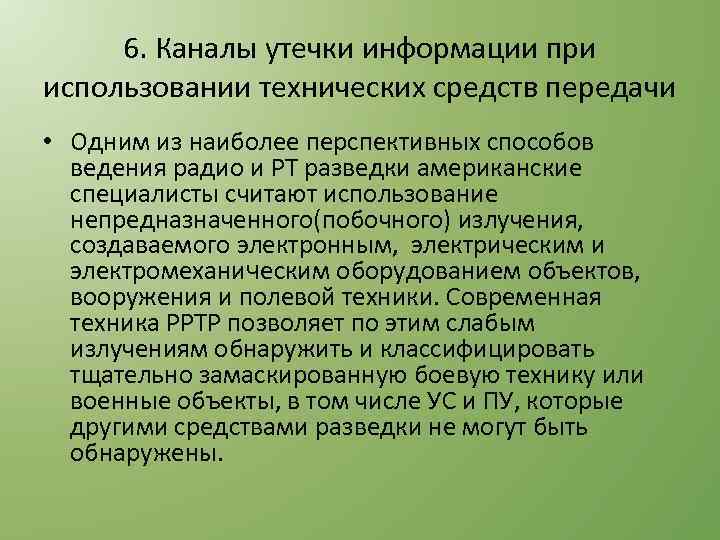 6. Каналы утечки информации при использовании технических средств передачи

• Одним из наиболее перспективных способов ведения радио и РТ разведки американские специалисты считают использование непредназначенного(побочного) излучения, создаваемого электронным, электрическим и электромеханическим оборудованием объектов, вооружения и полевой техники. Современная техника РРТР позволяет по этим слабым излучениям обнаружить и классифицировать тщательно замаскированную боевую технику или военные объекты, в том числе УС и ПУ, которые другими средствами разведки не могут быть обнаружены.